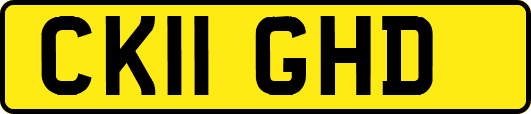 CK11 GHD